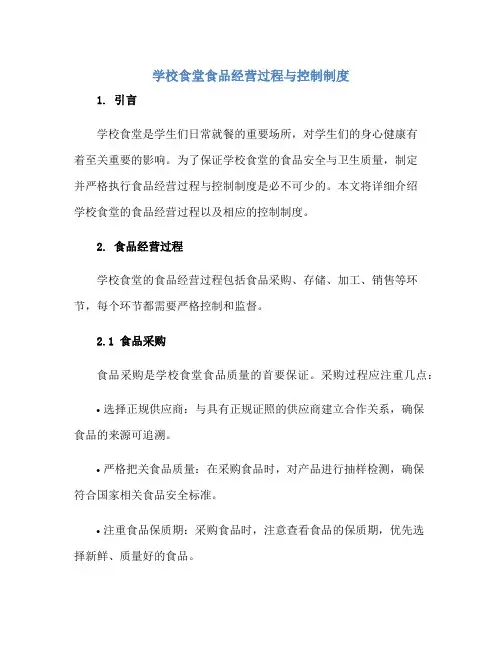 学校食堂食品经营过程与控制制度

1. 引言

学校食堂是学生们日常就餐的重要场所，对学生们的身心健康有着至关重要的影响。为了保证学校食堂的食品安全与卫生质量，制定并严格执行食品经营过程与控制制度是必不可少的。本文将详细介绍学校食堂的食品经营过程以及相应的控制制度。

2. 食品经营过程

学校食堂的食品经营过程包括食品采购、存储、加工、销售等环节，每个环节都需要严格控制和监督。

2.1 食品采购

食品采购是学校食堂食品质量的首要保证。采购过程应注重几点：

• 选择正规供应商：与具有正规证照的供应商建立合作关系，确保食品的来源可追溯。

• 严格把关食品质量：在采购食品时，对产品进行抽样检测，确保符合国家相关食品安全标准。

• 注重食品保质期：采购食品时，注意查看食品的保质期，优先选择新鲜、质量好的食品。